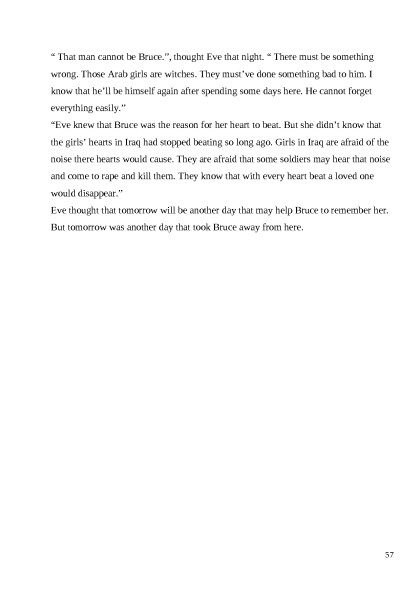 “ That man cannot be Bruce.”, thought Eve that night. “ There must be something wrong. Those Arab girls are witches. They must’ve done something bad to him. I know that he’ll be himself again after spending some days here. He cannot forget everything easily.”
“Eve knew that Bruce was the reason for her heart to beat. But she didn’t know that the girls’ hearts in Iraq had stopped beating so long ago. Girls in Iraq are afraid of the noise there hearts would cause. They are afraid that some soldiers may hear that noise and come to rape and kill them. They know that with every heart beat a loved one would disappear.”
Eve thought that tomorrow will be another day that may help Bruce to remember her. But tomorrow was another day that took Bruce away from here.

57